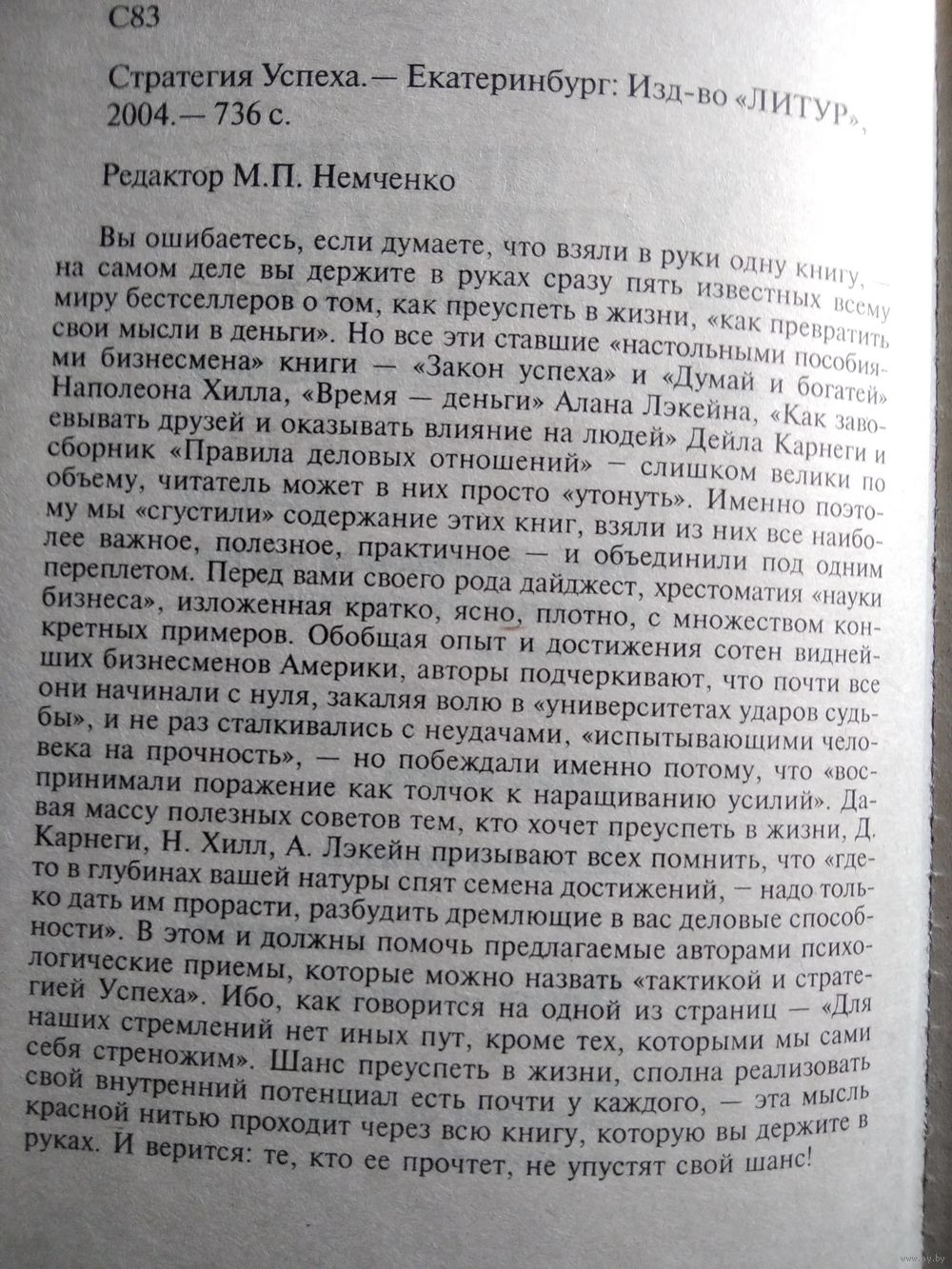 С83

Стратегия Успеха.— Екатеринбург: Изд-во «ЛИТУР», 2004.— 736 с.

Редактор М.П. Немченко

Вы ошибаетесь, если думаете, что взяли в руки одну книгу, — на самом деле вы держите в руках сразу пять известных всему миру бестселлеров о том, как преуспеть в жизни, «как превратить свои мысли в деньги». Но все эти ставшие «настольными пособиями бизнесмена» книги — «Закон успеха» и «Думай и богатей» Наполеона Хилла, «Время — деньги» Алана Лэкейна, «Как завоевывать друзей и оказывать влияние на людей» Дейла Карнеги и сборник «Правила деловых отношений» — слишком велики по объему, читатель может в них просто «утонуть». Именно поэтому мы «сгустили» содержание этих книг, взяли из них все наиболее важное, полезное, практичное — и объединили под одним переплетом. Перед вами своего рода дайджест, хрестоматия «науки бизнеса», изложенная кратко, ясно, плотно, с множеством конкретных примеров. Обобщая опыт и достижения сотен виднейших бизнесменов Америки, авторы подчеркивают, что почти все они начинали с нуля, закаляя волю в «университетах ударов судьбы», и не раз сталкивались с неудачами, «испытывающими человека на прочность», — но побеждали именно потому, что «воспринимали поражение как толчок к наращиванию усилий». Давая массу полезных советов тем, кто хочет преуспеть в жизни, Д. Карнеги, Н. Хилл, А. Лэкейн призывают всех помнить, что «где-то в глубинах вашей натуры спят семена достижений, — надо только дать им прорасти, разбудить дремлющие в вас деловые способности». В этом и должны помочь предлагаемые авторами психологические приемы, которые можно назвать «тактикой и стратегией Успеха». Ибо, как говорится на одной из страниц — «Для наших стремлений нет иных пут, кроме тех, которыми мы сами себя стреножим». Шанс преуспеть в жизни, сполна реализовать свой внутренний потенциал есть почти у каждого, — эта мысль красной нитью проходит через всю книгу, которую вы держите в руках. И верится: те, кто ее прочтет, не упустят свой шанс!